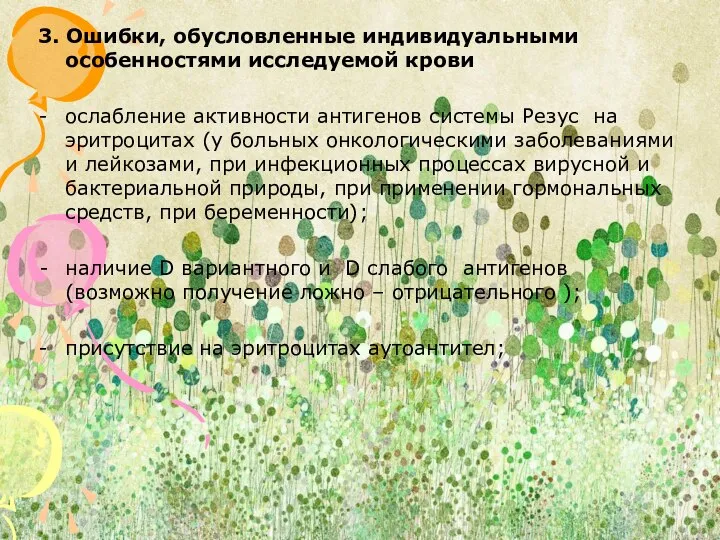 3. Ошибки, обусловленные индивидуальными особенностями исследуемой крови

- ослабление активности антигенов системы Резус на эритроцитах (у больных онкологическими заболеваниями и лейкозами, при инфекционных процессах вирусной и бактериальной природы, при применении гормональных средств, при беременности);

- наличие D вариантного и D слабого антигенов (возможно получение ложно – отрицательного );

- присутствие на эритроцитах аутоантител;